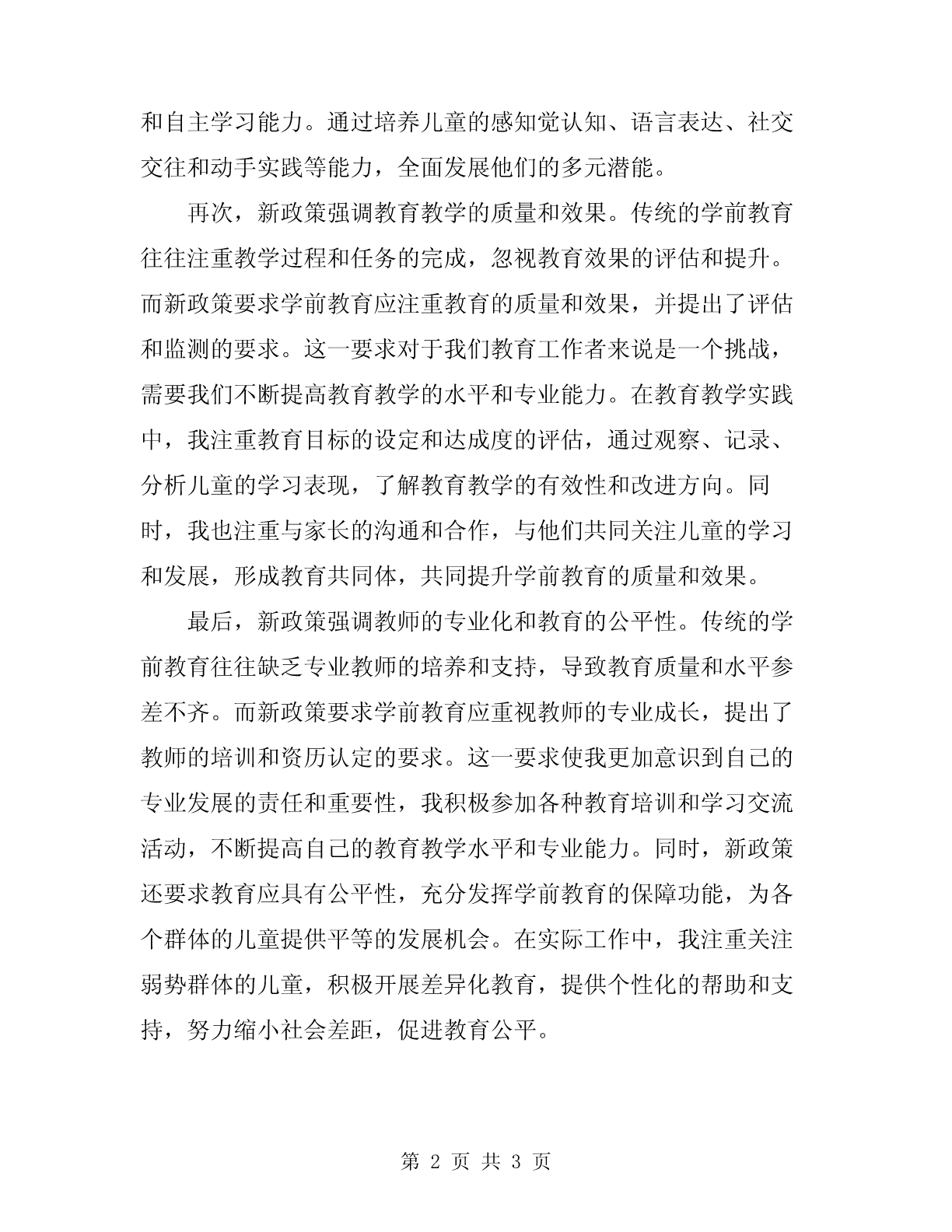 和自主学习能力。通过培养儿童的感知觉认知、语言表达、社交交往和动手实践等能力，全面发展他们的多元潜能。

再次，新政策强调教育教学的质量和效果。传统的学前教育往往注重教学过程和任务的完成，忽视教育效果的评估和提升。而新政策要求学前教育应注重教育的质量和效果，并提出了评估和监测的要求。这一要求对于我们教育工作者来说是一个挑战，需要我们不断提高教育教学的水平和专业能力。在教育教学实践中，我注重教育目标的设定和达成度的评估，通过观察、记录、分析儿童的学习表现，了解教育教学的有效性和改进方向。同时，我也注重与家长的沟通和合作，与他们共同关注儿童的学习和发展，形成教育共同体，共同提升学前教育的质量和效果。

最后，新政策强调教师的专业化和教育的公平性。传统的学前教育往往缺乏专业教师的培养和支持，导致教育质量和水平参差不齐。而新政策要求学前教育应重视教师的专业成长，提出了教师的培训和资历认定的要求。这一要求使我更加意识到自己的专业发展的责任和重要性，我积极参加各种教育培训和学习交流活动，不断提高自己的教育教学水平和专业能力。同时，新政策还要求教育应具有公平性，充分发挥学前教育的保障功能，为各个群体的儿童提供平等的发展机会。在实际工作中，我注重关注弱势群体的儿童，积极开展差异化教育，提供个性化的帮助和支持，努力缩小社会差距，促进教育公平。

第 2 页 共 3 页